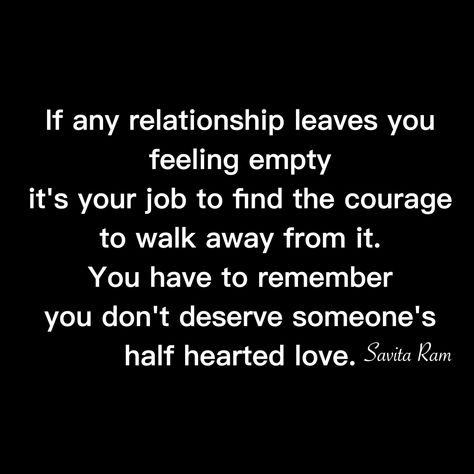 If any relationship leaves you feeling empty
it's your job to find the courage to walk away from it.
You have to remember
you don't deserve someone's half hearted love. Savita Ram